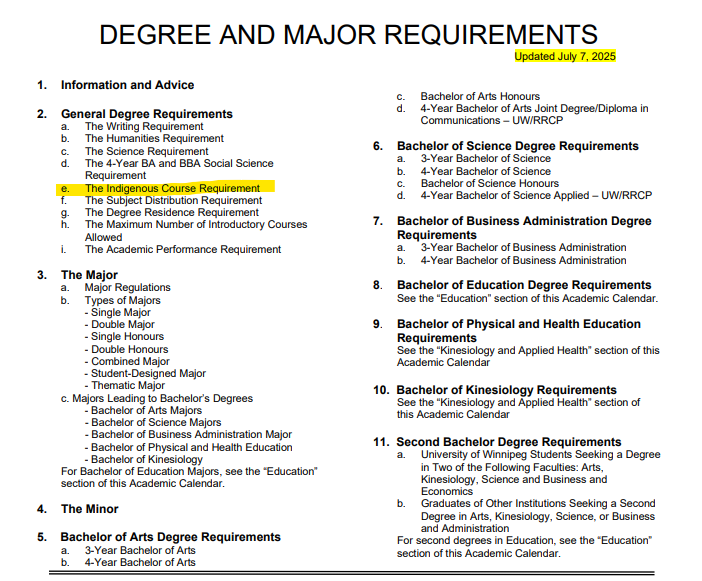 DEGREE AND MAJOR REQUIREMENTS

Updated July 7, 2025

1. Information and Advice

2. General Degree Requirements
a. The Writing Requirement
b. The Humanities Requirement
c. The Science Requirement
d. The 4-Year BA and BBA Social Science Requirement
e. The Indigenous Course Requirement
f. The Subject Distribution Requirement
g. The Degree Residence Requirement
h. The Maximum Number of Introductory Courses Allowed
i. The Academic Performance Requirement

3. The Major
a. Major Regulations
b. Types of Majors
- Single Major
- Double Major
- Single Honours
- Double Honours
- Combined Major
- Student-Designed Major
- Thematic Major
c. Majors Leading to Bachelor's Degrees
- Bachelor of Arts Majors
- Bachelor of Science Majors
- Bachelor of Business Administration Major
- Bachelor of Physical and Health Education
- Bachelor of Kinesiology
For Bachelor of Education Majors, see the "Education" section of this Academic Calendar.

4. The Minor

5. Bachelor of Arts Degree Requirements
a. 3-Year Bachelor of Arts
b. 4-Year Bachelor of Arts
c. Bachelor of Arts Honours
d. 4-Year Bachelor of Arts Joint Degree/Diploma in Communications – UW/RRCP

6. Bachelor of Science Degree Requirements
a. 3-Year Bachelor of Science
b. 4-Year Bachelor of Science
c. Bachelor of Science Honours
d. 4-Year Bachelor of Science Applied – UW/RRCP

7. Bachelor of Business Administration Degree Requirements
a. 3-Year Bachelor of Business Administration
b. 4-Year Bachelor of Business Administration

8. Bachelor of Education Degree Requirements
See the "Education" section of this Academic Calendar.

9. Bachelor of Physical and Health Education Requirements
See the "Kinesiology and Applied Health" section of this Academic Calendar

10. Bachelor of Kinesiology Requirements
See the "Kinesiology and Applied Health" section of this Academic Calendar

11. Second Bachelor Degree Requirements
a. University of Winnipeg Students Seeking a Degree in Two of the Following Faculties: Arts, Kinesiology, Science and Business and Economics
b. Graduates of Other Institutions Seeking a Second Degree in Arts, Kinesiology, Science, or Business and Administration
For second degrees in Education, see the "Education" section of this Academic Calendar.